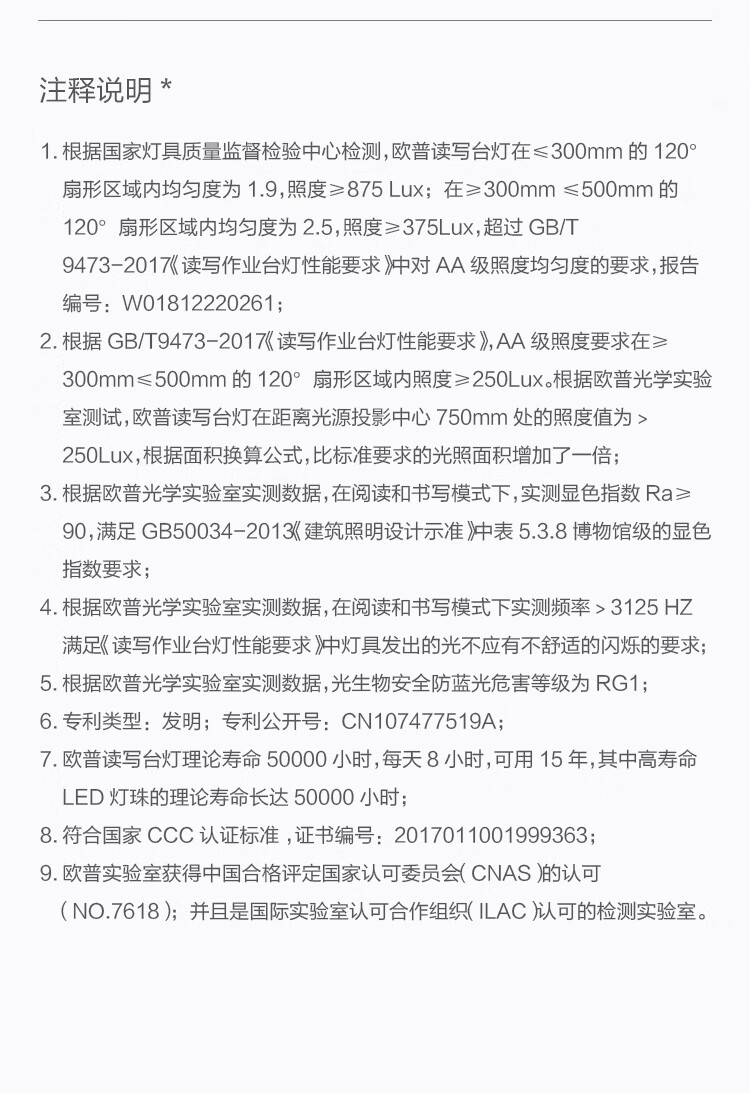 注释说明 *

1. 根据国家灯具质量监督检验中心检测，欧普读写台灯在≤300mm 的 120° 扇形区域内均匀度为 1.9，照度≥875 Lux；在≥300mm ≤500mm 的 120° 扇形区域内均匀度为 2.5，照度≥375Lux，超过 GB/T 9473-2017《读写作业台灯性能要求》中对 AA 级照度均匀度的要求，报告编号：W01812220261；
2. 根据 GB/T9473-2017《读写作业台灯性能要求》，AA 级照度要求在≥300mm≤500mm 的 120° 扇形区域内照度≥250Lux。根据欧普光学实验室测试，欧普读写台灯在距离光源投影中心 750mm 处的照度值为 > 250Lux，根据面积换算公式，比标准要求的光照面积增加了一倍；
3. 根据欧普光学实验室实测数据，在阅读和书写模式下，实测显色指数 Ra≥90，满足 GB50034-2013《建筑照明设计示准》中表 5.3.8 博物馆级的显色指数要求；
4. 根据欧普光学实验室实测数据，在阅读和书写模式下实测频率 > 3125 HZ 满足《读写作业台灯性能要求》中灯具发出的光不应有不舒适的闪烁的要求；
5. 根据欧普光学实验室实测数据，光生物安全防蓝光危害等级为 RG1；
6. 专利类型：发明；专利公开号：CN107477519A；
7. 欧普读写台灯理论寿命 50000 小时，每天 8 小时，可用 15 年，其中高寿命 LED 灯珠的理论寿命长达 50000 小时；
8. 符合国家 CCC 认证标准，证书编号：2017011001999363；
9. 欧普实验室获得中国合格评定国家认可委员会（CNAS）的认可（NO.7618）；并且是国际实验室认可合作组织（ILAC）认可的检测实验室。